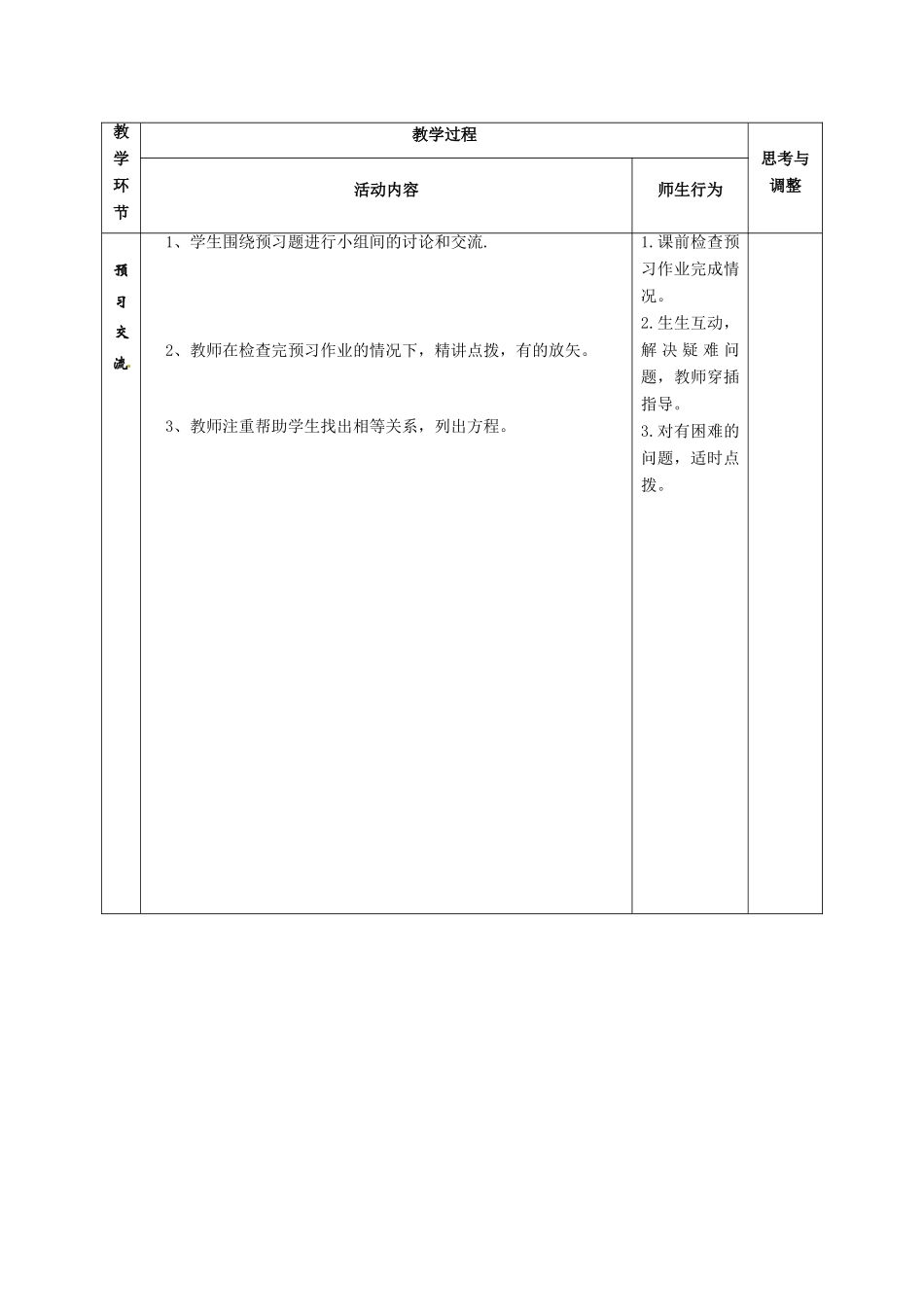 | 教学环节 | 教学过程 | | 思考与调整 |
|---|---|---|---|
| | 活动内容 | 师生行为 | |
| 预习交流 | 1、学生围绕预习题进行小组间的讨论和交流.<br><br>2、教师在检查完预习作业的情况下，精讲点拨，有的放矢。<br><br>3、教师注重帮助学生找出相等关系，列出方程。 | 1.课前检查预习作业完成情况。<br>2.生生互动，解决疑难问题，教师穿插指导。<br>3.对有困难的问题，适时点拨。 | |